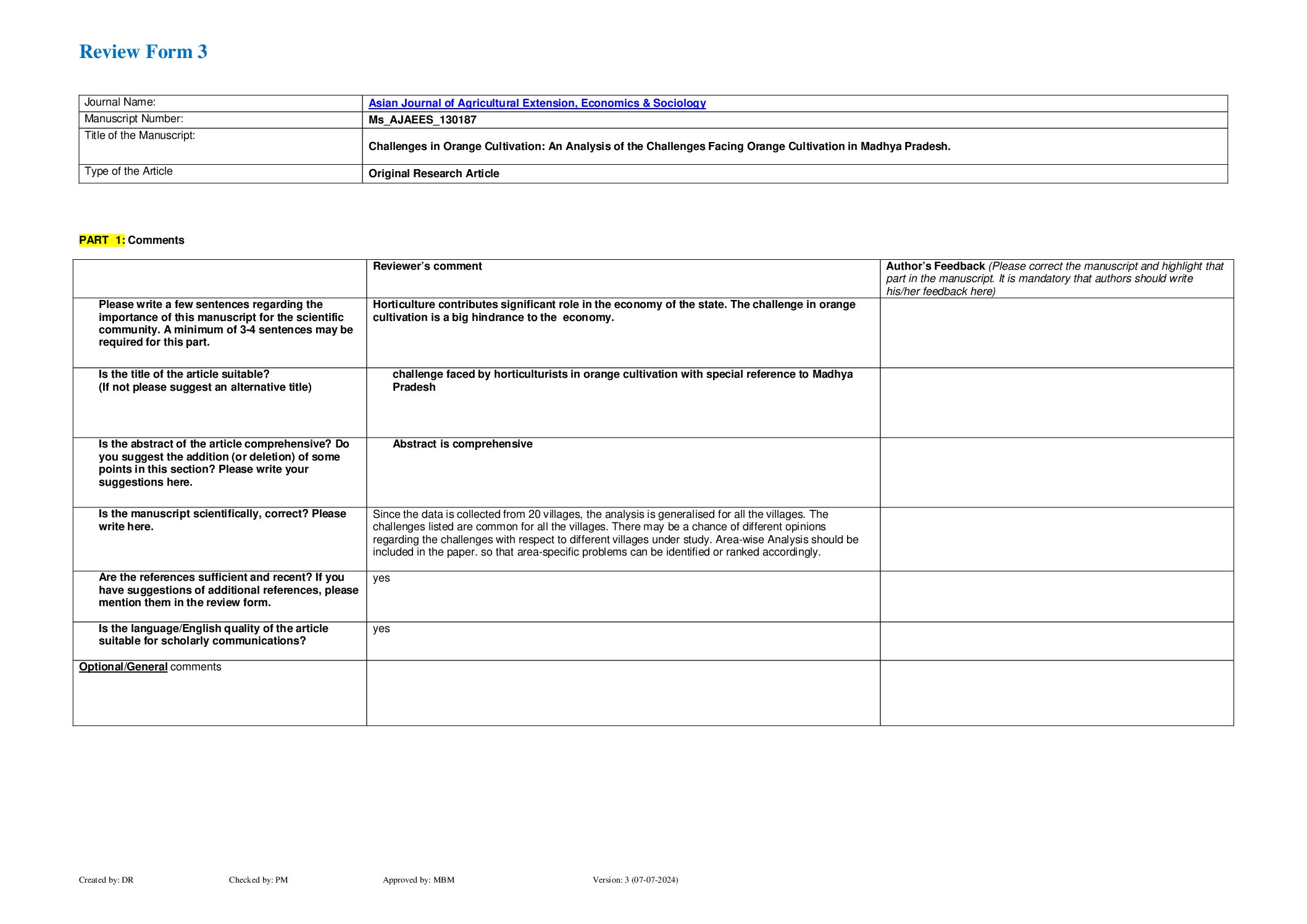 Review Form 3

| Journal Name: | Asian Journal of Agricultural Extension, Economics & Sociology |
|---|---|
| Manuscript Number: | Ms_AJAEES_130187 |
| Title of the Manuscript: | Challenges in Orange Cultivation: An Analysis of the Challenges Facing Orange Cultivation in Madhya Pradesh. |
| Type of the Article | Original Research Article |

PART 1: Comments

| | Reviewer's comment | Author's Feedback (Please correct the manuscript and highlight that part in the manuscript. It is mandatory that authors should write his/her feedback here) |
|---|---|---|
| Please write a few sentences regarding the importance of this manuscript for the scientific community. A minimum of 3-4 sentences may be required for this part. | Horticulture contributes significant role in the economy of the state. The challenge in orange cultivation is a big hindrance to the economy. | |
| Is the title of the article suitable? (If not please suggest an alternative title) | challenge faced by horticulturists in orange cultivation with special reference to Madhya Pradesh | |
| Is the abstract of the article comprehensive? Do you suggest the addition (or deletion) of some points in this section? Please write your suggestions here. | Abstract is comprehensive | |
| Is the manuscript scientifically, correct? Please write here. | Since the data is collected from 20 villages, the analysis is generalised for all the villages. The challenges listed are common for all the villages. There may be a chance of different opinions regarding the challenges with respect to different villages under study. Area-wise Analysis should be included in the paper. so that area-specific problems can be identified or ranked accordingly. | |
| Are the references sufficient and recent? If you have suggestions of additional references, please mention them in the review form. | yes | |
| Is the language/English quality of the article suitable for scholarly communications? | yes | |
| Optional/General comments | | |

Created by: DR Checked by: PM Approved by: MBM Version: 3 (07-07-2024)